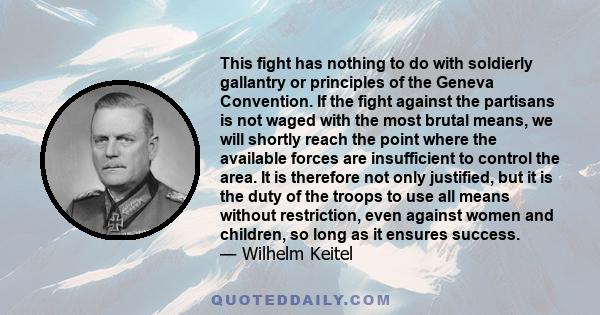 This fight has nothing to do with soldierly gallantry or principles of the Geneva Convention. If the fight against the partisans is not waged with the most brutal means, we will shortly reach the point where the available forces are insufficient to control the area. It is therefore not only justified, but it is the duty of the troops to use all means without restriction, even against women and children, so long as it ensures success.
— Wilhelm Keitel

QUOTEDDAILY.COM